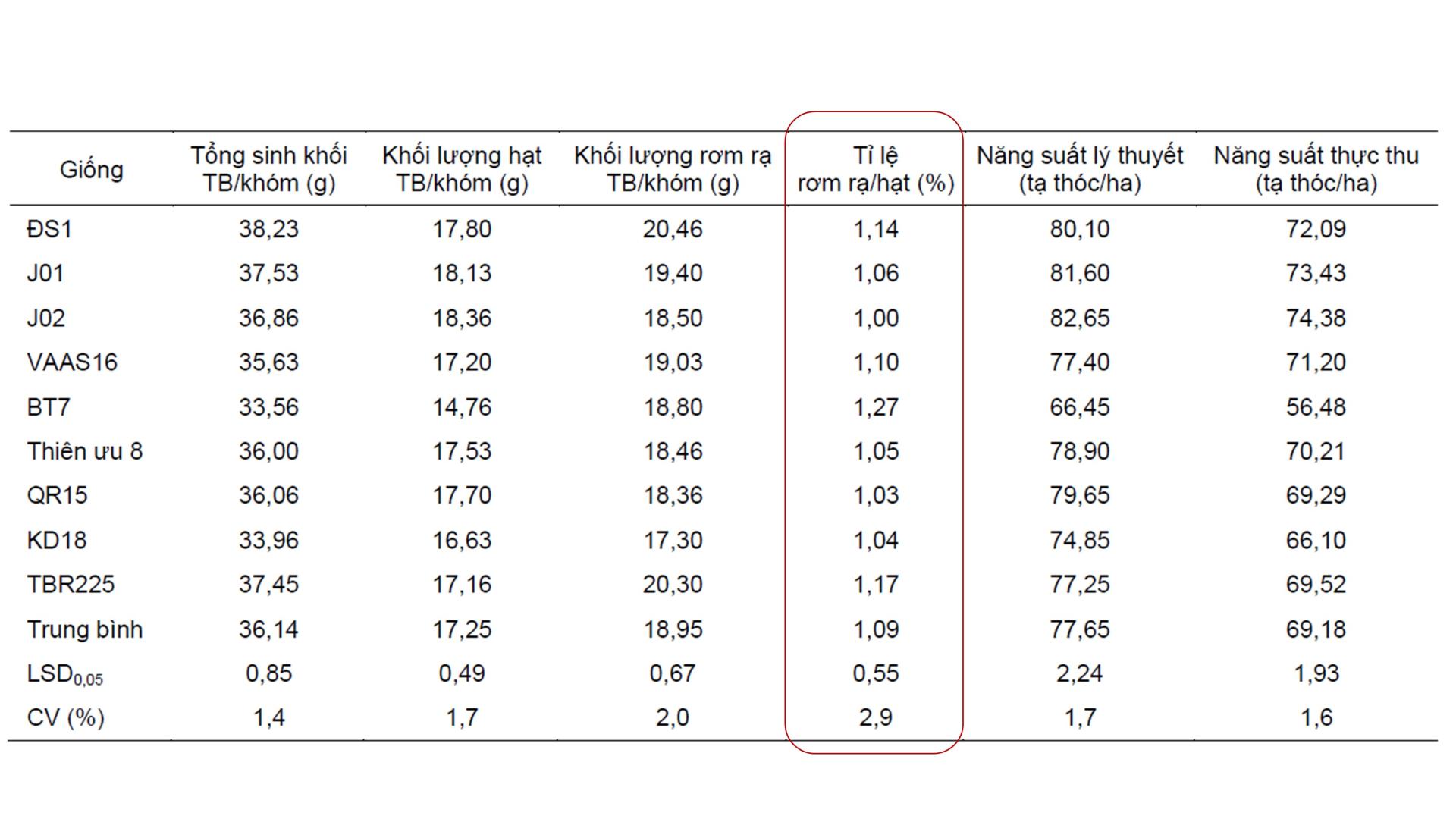 | Giống | Tổng sinh khối TB/khóm (g) | Khối lượng hạt TB/khóm (g) | Khối lượng rơm rạ TB/khóm (g) | Tỉ lệ rơm rạ/hạt (%) | Năng suất lý thuyết (tạ thóc/ha) | Năng suất thực thu (tạ thóc/ha) |
|---|---|---|---|---|---|---|
| ĐS1 | 38,23 | 17,80 | 20,46 | 1,14 | 80,10 | 72,09 |
| J01 | 37,53 | 18,13 | 19,40 | 1,06 | 81,60 | 73,43 |
| J02 | 36,86 | 18,36 | 18,50 | 1,00 | 82,65 | 74,38 |
| VAAS16 | 35,63 | 17,20 | 19,03 | 1,10 | 77,40 | 71,20 |
| BT7 | 33,56 | 14,76 | 18,80 | 1,27 | 66,45 | 56,48 |
| Thiên ưu 8 | 36,00 | 17,53 | 18,46 | 1,05 | 78,90 | 70,21 |
| QR15 | 36,06 | 17,70 | 18,36 | 1,03 | 79,65 | 69,29 |
| KD18 | 33,96 | 16,63 | 17,30 | 1,04 | 74,85 | 66,10 |
| TBR225 | 37,45 | 17,16 | 20,30 | 1,17 | 77,25 | 69,52 |
| Trung bình | 36,14 | 17,25 | 18,95 | 1,09 | 77,65 | 69,18 |
| $LSD_{0,05}$ | 0,85 | 0,49 | 0,67 | 0,55 | 2,24 | 1,93 |
| CV (%) | 1,4 | 1,7 | 2,0 | 2,9 | 1,7 | 1,6 |